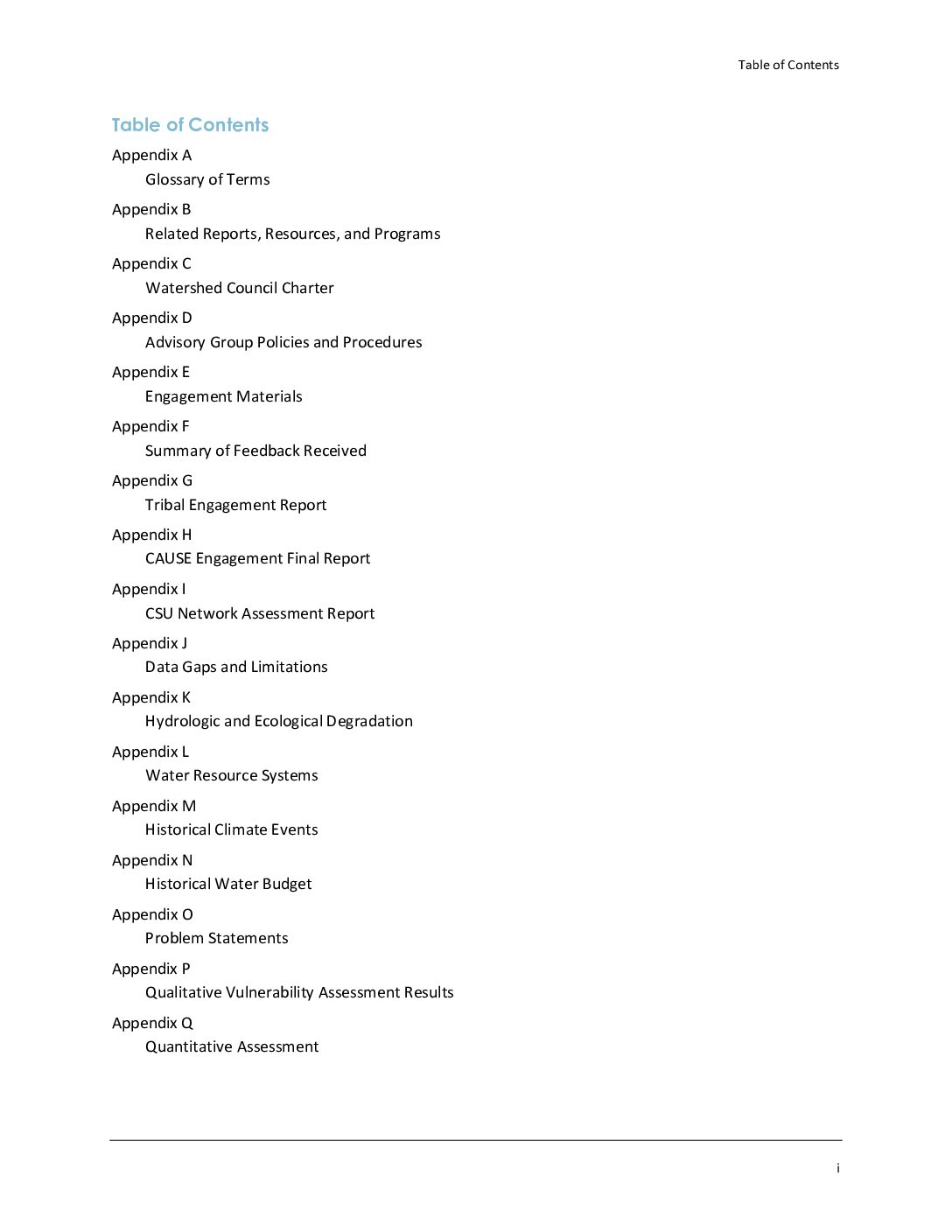 Table of Contents

Table of Contents

Appendix A
Glossary of Terms

Appendix B
Related Reports, Resources, and Programs

Appendix C
Watershed Council Charter

Appendix D
Advisory Group Policies and Procedures

Appendix E
Engagement Materials

Appendix F
Summary of Feedback Received

Appendix G
Tribal Engagement Report

Appendix H
CAUSE Engagement Final Report

Appendix I
CSU Network Assessment Report

Appendix J
Data Gaps and Limitations

Appendix K
Hydrologic and Ecological Degradation

Appendix L
Water Resource Systems

Appendix M
Historical Climate Events

Appendix N
Historical Water Budget

Appendix O
Problem Statements

Appendix P
Qualitative Vulnerability Assessment Results

Appendix Q
Quantitative Assessment

i